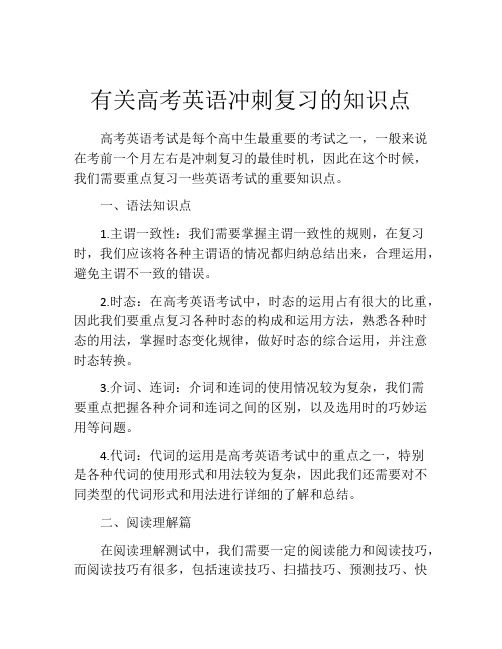 有关高考英语冲刺复习的知识点

高考英语考试是每个高中生最重要的考试之一，一般来说在考前一个月左右是冲刺复习的最佳时机，因此在这个时候，我们需要重点复习一些英语考试的重要知识点。

一、语法知识点

1.主谓一致性：我们需要掌握主谓一致性的规则，在复习时，我们应该将各种主谓语的情况都归纳总结出来，合理运用，避免主谓不一致的错误。

2.时态：在高考英语考试中，时态的运用占有很大的比重，因此我们要重点复习各种时态的构成和运用方法，熟悉各种时态的用法，掌握时态变化规律，做好时态的综合运用，并注意时态转换。

3.介词、连词：介词和连词的使用情况较为复杂，我们需要重点把握各种介词和连词之间的区别，以及选用时的巧妙运用等问题。

4.代词：代词的运用是高考英语考试中的重点之一，特别是各种代词的使用形式和用法较为复杂，因此我们还需要对不同类型的代词形式和用法进行详细的了解和总结。

二、阅读理解篇

在阅读理解测试中，我们需要一定的阅读能力和阅读技巧，而阅读技巧有很多，包括速读技巧、扫描技巧、预测技巧、快